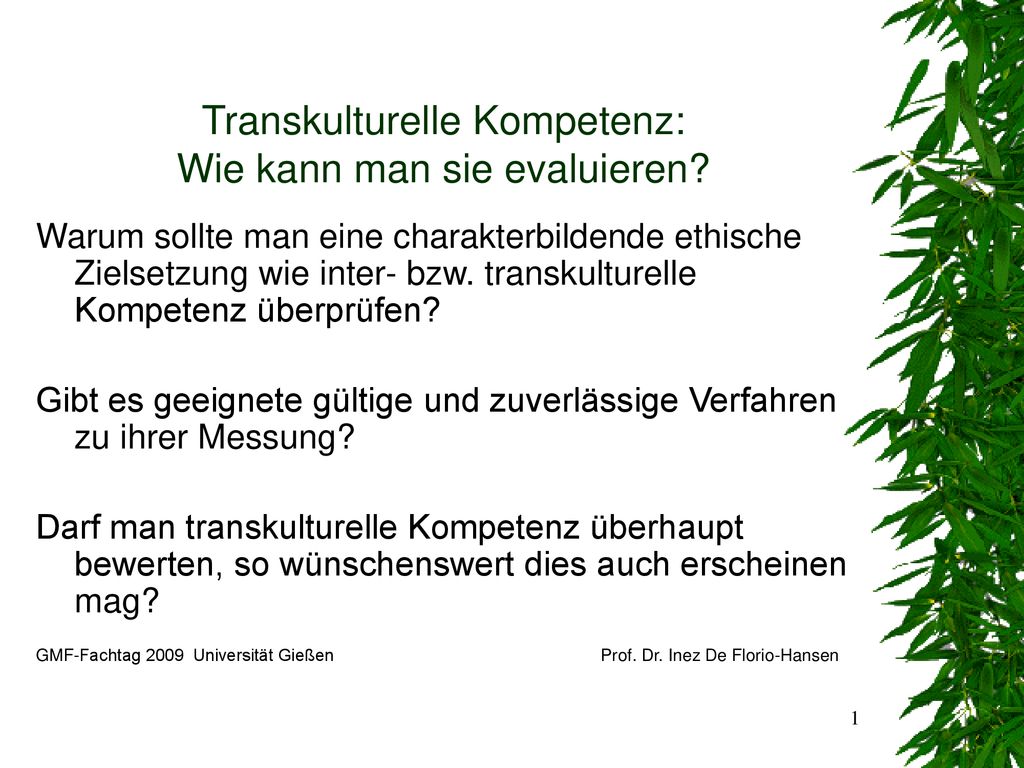 Transkulturelle Kompetenz:
Wie kann man sie evaluieren?

Warum sollte man eine charakterbildende ethische Zielsetzung wie inter- bzw. transkulturelle Kompetenz überprüfen?

Gibt es geeignete gültige und zuverlässige Verfahren zu ihrer Messung?

Darf man transkulturelle Kompetenz überhaupt bewerten, so wünschenswert dies auch erscheinen mag?

GMF-Fachtag 2009 Universität Gießen Prof. Dr. Inez De Florio-Hansen

1